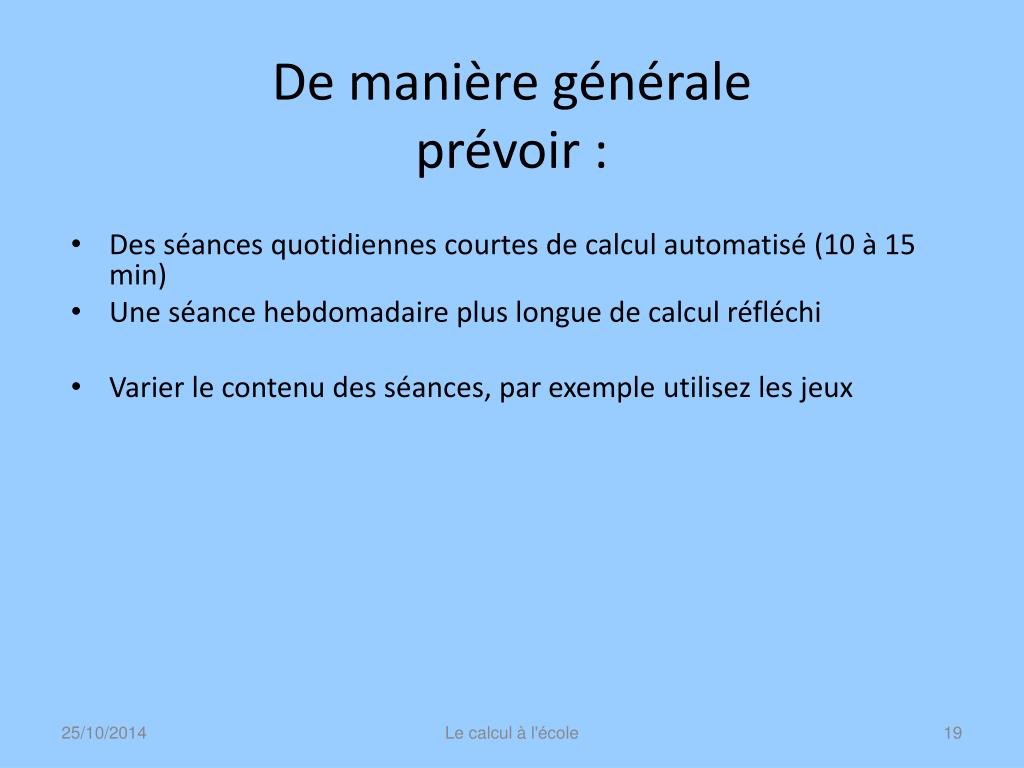 De manière générale
prévoir :

• Des séances quotidiennes courtes de calcul automatisé (10 à 15 min)
• Une séance hebdomadaire plus longue de calcul réfléchi

• Varier le contenu des séances, par exemple utilisez les jeux

25/10/2014

Le calcul à l'école

19